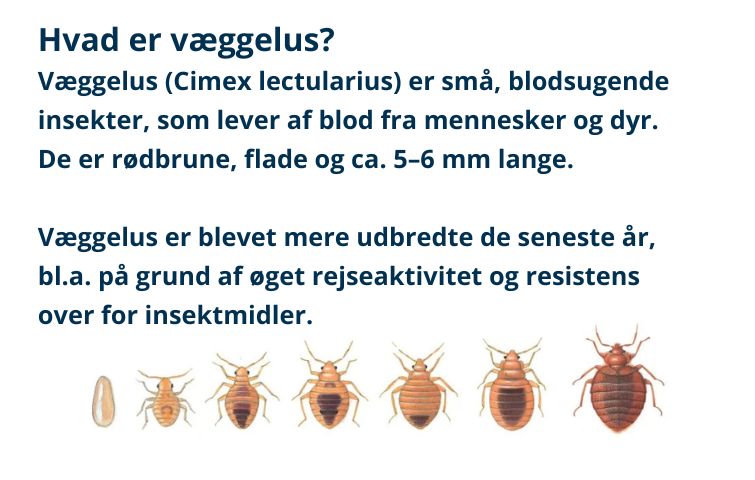 Hvad er væggelus?
Væggelus (Cimex lectularius) er små, blodsugende insekter, som lever af blod fra mennesker og dyr. De er rødbrune, flade og ca. 5–6 mm lange.

Væggelus er blevet mere udbredte de seneste år, bl.a. på grund af øget rejseaktivitet og resistens over for insektmidler.